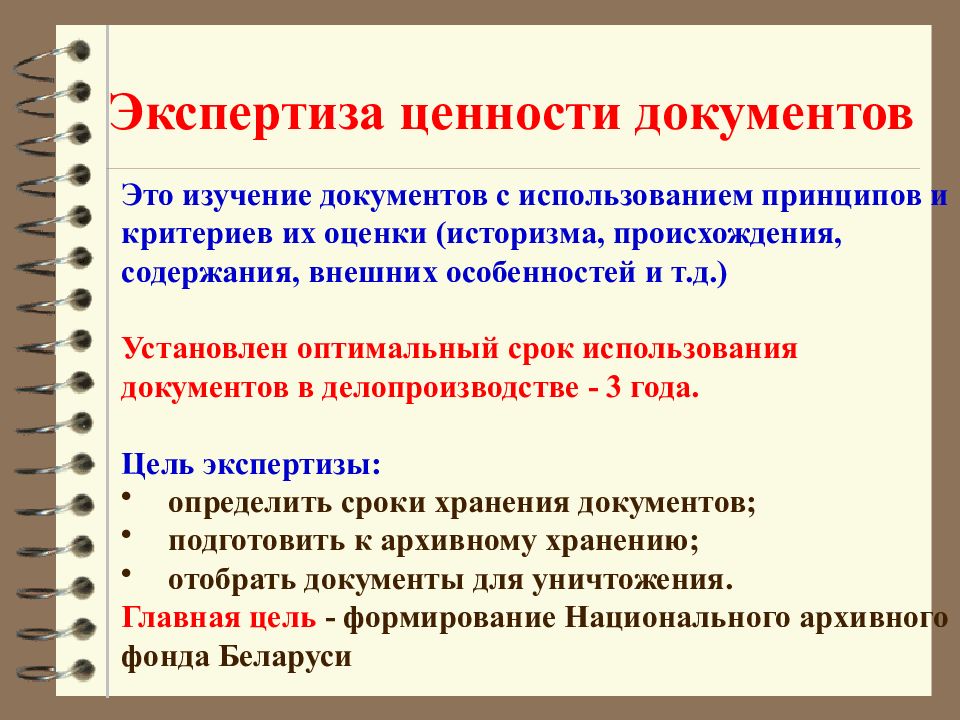 Экспертиза ценности документов

Это изучение документов с использованием принципов и критериев их оценки (историзма, происхождения, содержания, внешних особенностей и т.д.)

Установлен оптимальный срок использования документов в делопроизводстве - 3 года.

Цель экспертизы:
• определить сроки хранения документов;
• подготовить к архивному хранению;
• отобрать документы для уничтожения.
Главная цель - формирование Национального архивного фонда Беларуси